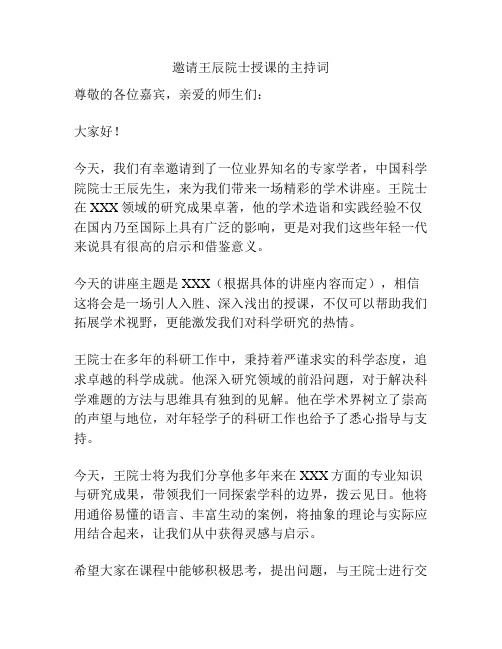 邀请王辰院士授课的主持词

尊敬的各位嘉宾，亲爱的师生们：

大家好！

今天，我们有幸邀请到了一位业界知名的专家学者，中国科学院院士王辰先生，来为我们带来一场精彩的学术讲座。王院士在 XXX 领域的研究成果卓著，他的学术造诣和实践经验不仅在国内乃至国际上具有广泛的影响，更是对我们这些年轻一代来说具有很高的启示和借鉴意义。

今天的讲座主题是 XXX（根据具体的讲座内容而定），相信这将会是一场引人入胜、深入浅出的授课，不仅可以帮助我们拓展学术视野，更能激发我们对科学研究的热情。

王院士在多年的科研工作中，秉持着严谨求实的科学态度，追求卓越的科学成就。他深入研究领域的前沿问题，对于解决科学难题的方法与思维具有独到的见解。他在学术界树立了崇高的声望与地位，对年轻学子的科研工作也给予了悉心指导与支持。

今天，王院士将为我们分享他多年来在 XXX 方面的专业知识与研究成果，带领我们一同探索学科的边界，拨云见日。他将用通俗易懂的语言、丰富生动的案例，将抽象的理论与实际应用结合起来，让我们从中获得灵感与启示。

希望大家在课程中能够积极思考，提出问题，与王院士进行交